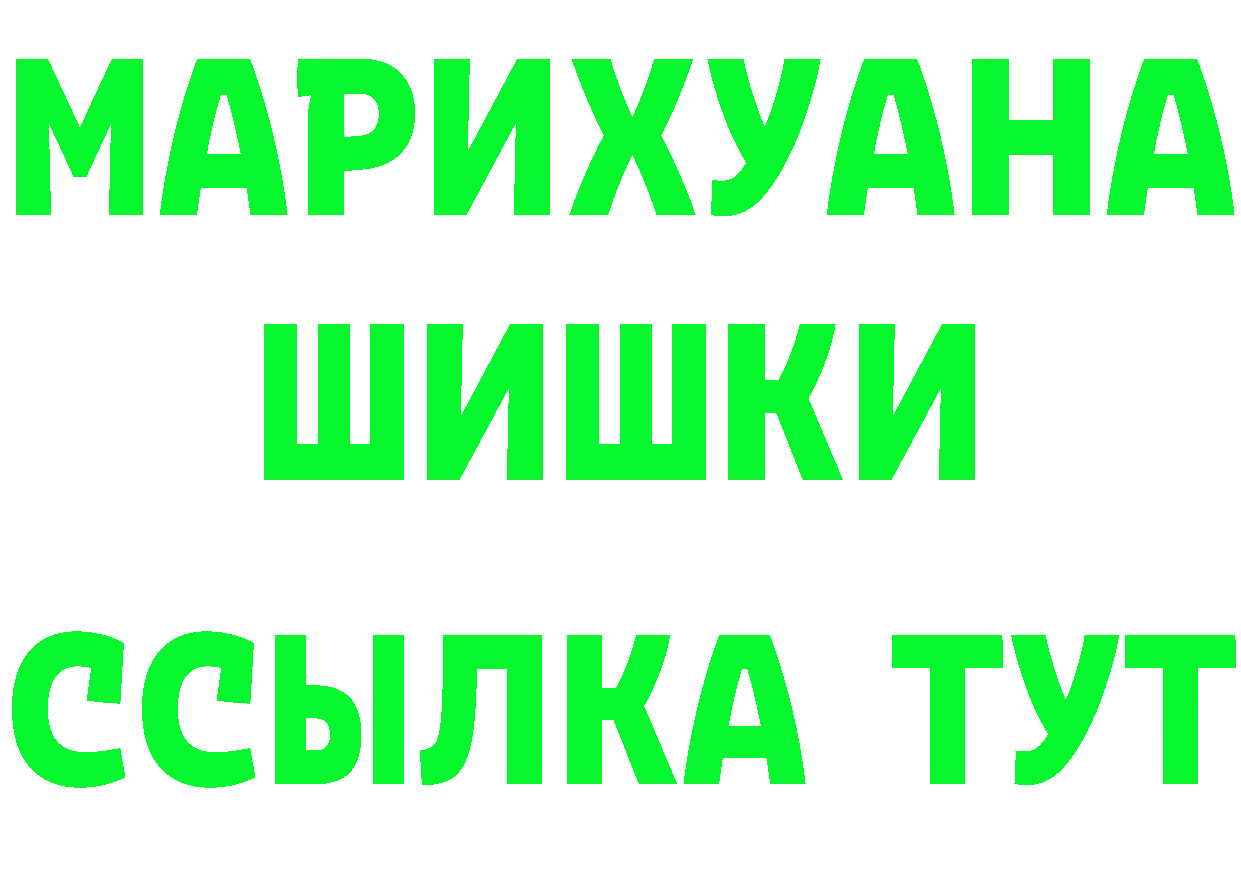 МАРИХУАНА ШИШКИ

ССЫЛКА ТУТ